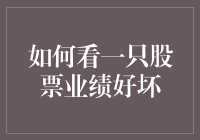 如何看一只股票业绩好坏